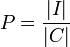 $P = \frac{|I|}{|C|}$